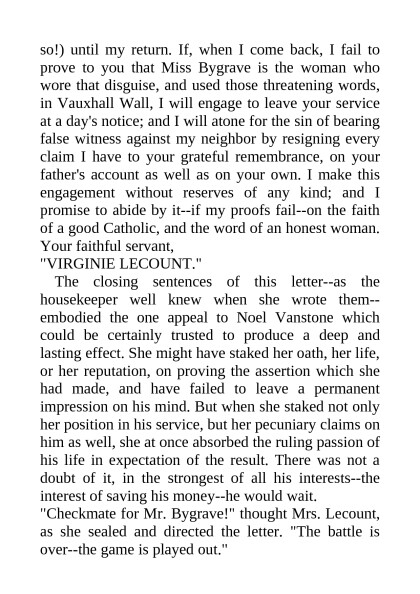 so!) until my return. If, when I come back, I fail to prove to you that Miss Bygrave is the woman who wore that disguise, and used those threatening words, in Vauxhall Wall, I will engage to leave your service at a day's notice; and I will atone for the sin of bearing false witness against my neighbor by resigning every claim I have to your grateful remembrance, on your father's account as well as on your own. I make this engagement without reserves of any kind; and I promise to abide by it--if my proofs fail--on the faith of a good Catholic, and the word of an honest woman. Your faithful servant,
"VIRGINIE LECOUNT."

The closing sentences of this letter--as the housekeeper well knew when she wrote them--embodied the one appeal to Noel Vanstone which could be certainly trusted to produce a deep and lasting effect. She might have staked her oath, her life, or her reputation, on proving the assertion which she had made, and have failed to leave a permanent impression on his mind. But when she staked not only her position in his service, but her pecuniary claims on him as well, she at once absorbed the ruling passion of his life in expectation of the result. There was not a doubt of it, in the strongest of all his interests--the interest of saving his money--he would wait.
"Checkmate for Mr. Bygrave!" thought Mrs. Lecount, as she sealed and directed the letter. "The battle is over--the game is played out."